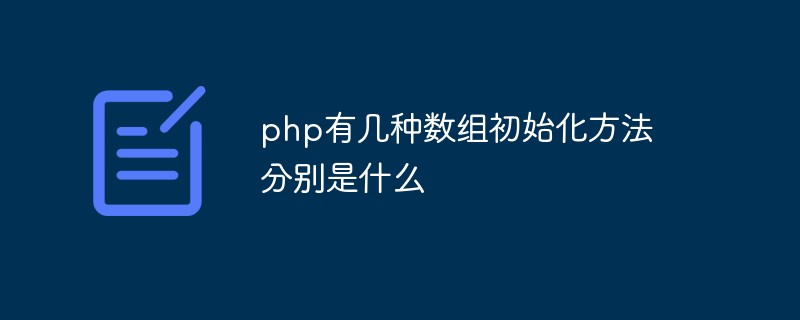 php有几种数组初始化方法分别是什么